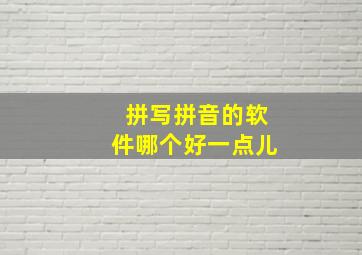 拼写拼音的软件哪个好一点儿